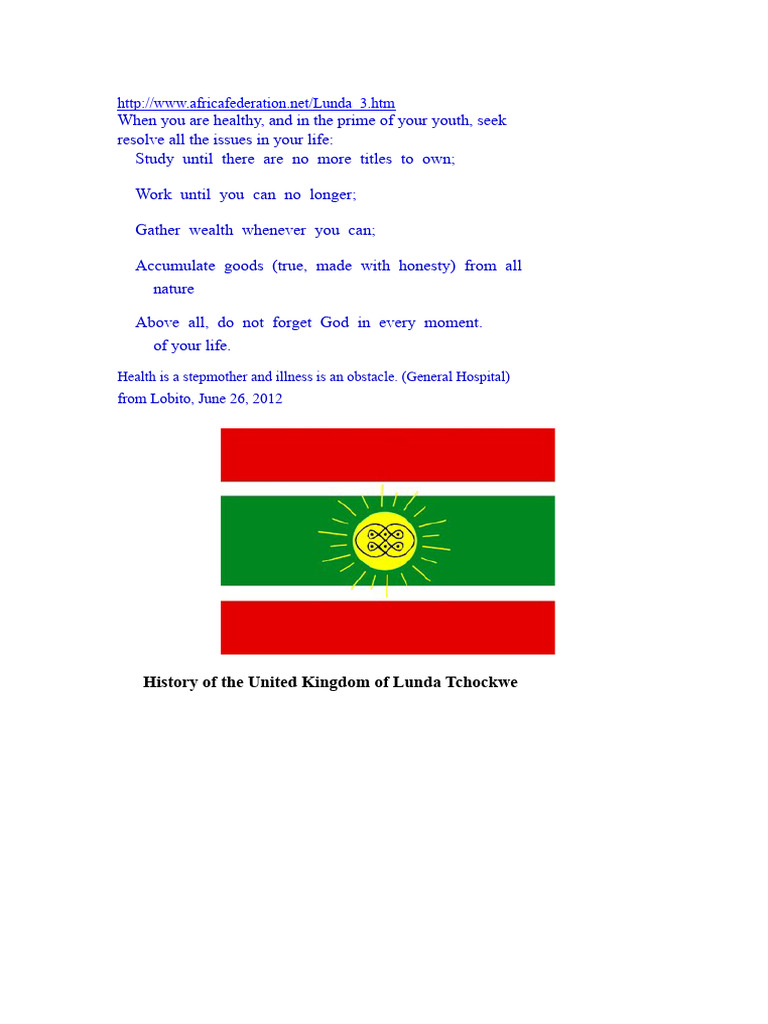 http://www.africafederation.net/Lunda_3.htm
When you are healthy, and in the prime of your youth, seek resolve all the issues in your life:

Study until there are no more titles to own;

Work until you can no longer;

Gather wealth whenever you can;

Accumulate goods (true, made with honesty) from all nature

Above all, do not forget God in every moment. of your life.

Health is a stepmother and illness is an obstacle. (General Hospital)
from Lobito, June 26, 2012

History of the United Kingdom of Lunda Tchockwe